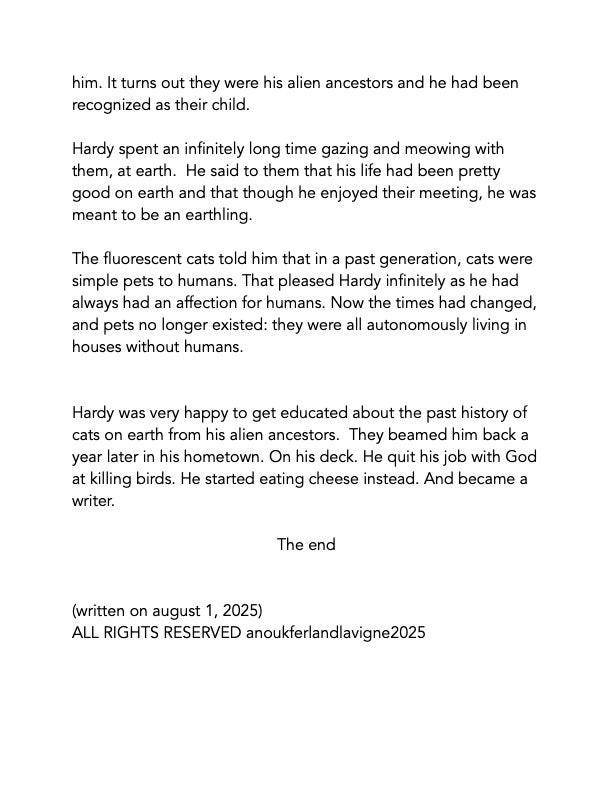 him. It turns out they were his alien ancestors and he had been recognized as their child.

Hardy spent an infinitely long time gazing and meowing with them, at earth. He said to them that his life had been pretty good on earth and that though he enjoyed their meeting, he was meant to be an earthling.

The fluorescent cats told him that in a past generation, cats were simple pets to humans. That pleased Hardy infinitely as he had always had an affection for humans. Now the times had changed, and pets no longer existed: they were all autonomously living in houses without humans.

Hardy was very happy to get educated about the past history of cats on earth from his alien ancestors. They beamed him back a year later in his hometown. On his deck. He quit his job with God at killing birds. He started eating cheese instead. And became a writer.

The end

(written on august 1, 2025)
ALL RIGHTS RESERVED anoukferlandlavigne2025